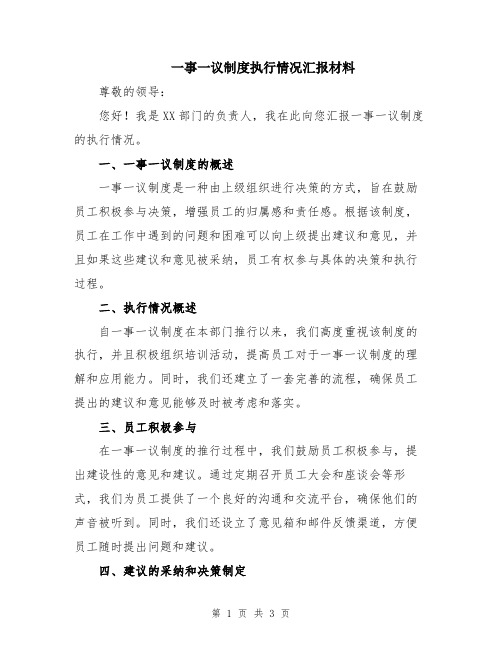 一事一议制度执行情况汇报材料

尊敬的领导：

您好！我是XX部门的负责人，我在此向您汇报一事一议制度的执行情况。

一、一事一议制度的概述

一事一议制度是一种由上级组织进行决策的方式，旨在鼓励员工积极参与决策，增强员工的归属感和责任感。根据该制度，员工在工作中遇到的问题和困难可以向上级提出建议和意见，并且如果这些建议和意见被采纳，员工有权参与具体的决策和执行过程。

二、执行情况概述

自一事一议制度在本部门推行以来，我们高度重视该制度的执行，并且积极组织培训活动，提高员工对于一事一议制度的理解和应用能力。同时，我们还建立了一套完善的流程，确保员工提出的建议和意见能够及时被考虑和落实。

三、员工积极参与

在一事一议制度的推行过程中，我们鼓励员工积极参与，提出建设性的意见和建议。通过定期召开员工大会和座谈会等形式，我们为员工提供了一个良好的沟通和交流平台，确保他们的声音被听到。同时，我们还设立了意见箱和邮件反馈渠道，方便员工随时提出问题和建议。

四、建议的采纳和决策制定

第 1 页 共 3 页